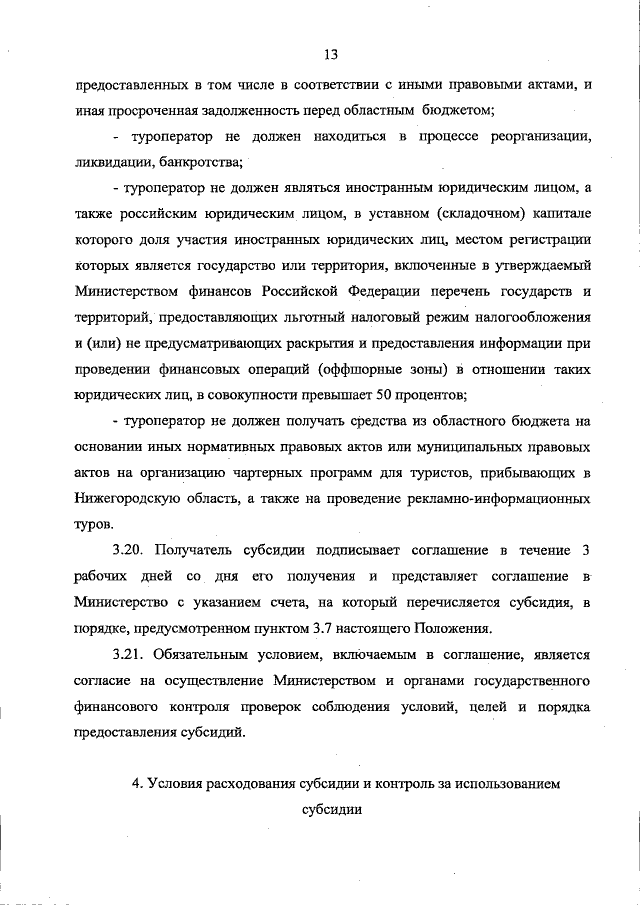 13

предоставленных в том числе в соответствии с иными правовыми актами, и иная просроченная задолженность перед областным бюджетом;

- туроператор не должен находиться в процессе реорганизации, ликвидации, банкротства;

- туроператор не должен являться иностранным юридическим лицом, а также российским юридическим лицом, в уставном (складочном) капитале которого доля участия иностранных юридических лиц, местом регистрации которых является государство или территория, включенные в утверждаемый Министерством финансов Российской Федерации перечень государств и территорий, предоставляющих льготный налоговый режим налогообложения и (или) не предусматривающих раскрытия и предоставления информации при проведении финансовых операций (оффшорные зоны) в отношении таких юридических лиц, в совокупности превышает 50 процентов;

- туроператор не должен получать средства из областного бюджета на основании иных нормативных правовых актов или муниципальных правовых актов на организацию чартерных программ для туристов, прибывающих в Нижегородскую область, а также на проведение рекламно-информационных туров.

3.20. Получатель субсидии подписывает соглашение в течение 3 рабочих дней со дня его получения и представляет соглашение в Министерство с указанием счета, на который перечисляется субсидия, в порядке, предусмотренном пунктом 3.7 настоящего Положения.

3.21. Обязательным условием, включаемым в соглашение, является согласие на осуществление Министерством и органами государственного финансового контроля проверок соблюдения условий, целей и порядка предоставления субсидий.

4. Условия расходования субсидии и контроль за использованием субсидии